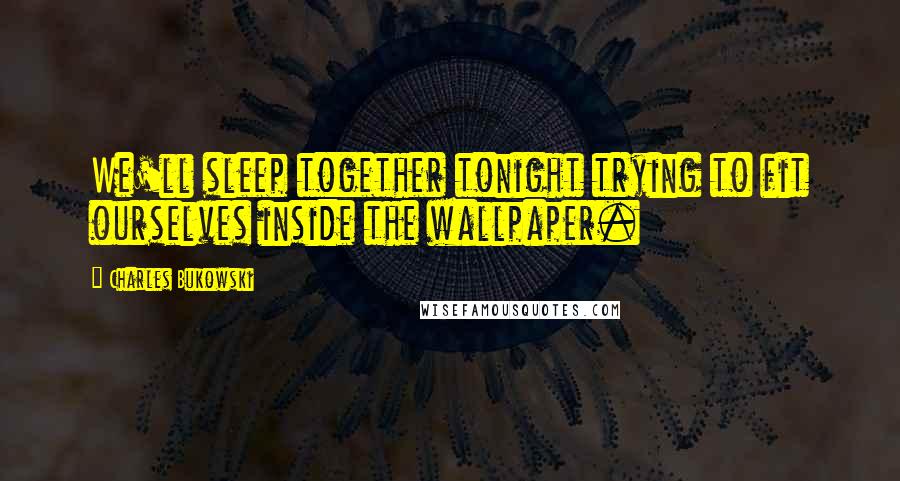 We'll sleep together tonight trying to fit ourselves inside the wallpaper.

Charles Bukowski

WISEFAMOUSQUOTES.COM